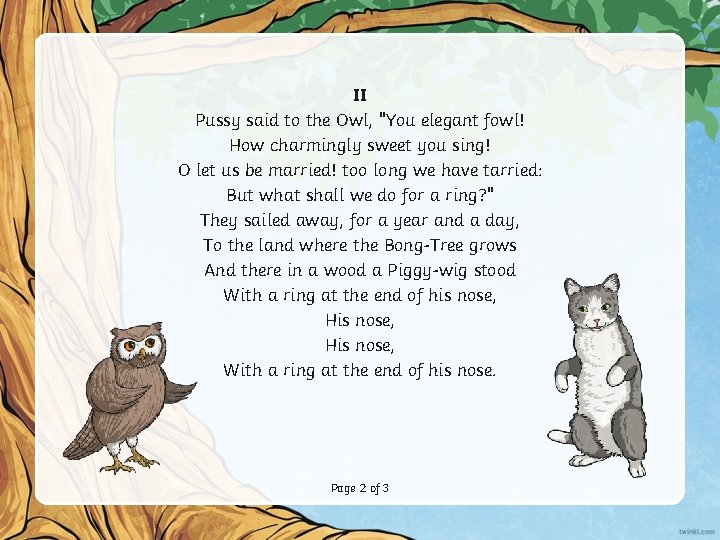 II

Pussy said to the Owl, "You elegant fowl!
How charmingly sweet you sing!
O let us be married! too long we have tarried:
But what shall we do for a ring?"
They sailed away, for a year and a day,
To the land where the Bong-Tree grows
And there in a wood a Piggy-wig stood
With a ring at the end of his nose,
His nose,
His nose,
With a ring at the end of his nose.

Page 2 of 3

twinkl.com